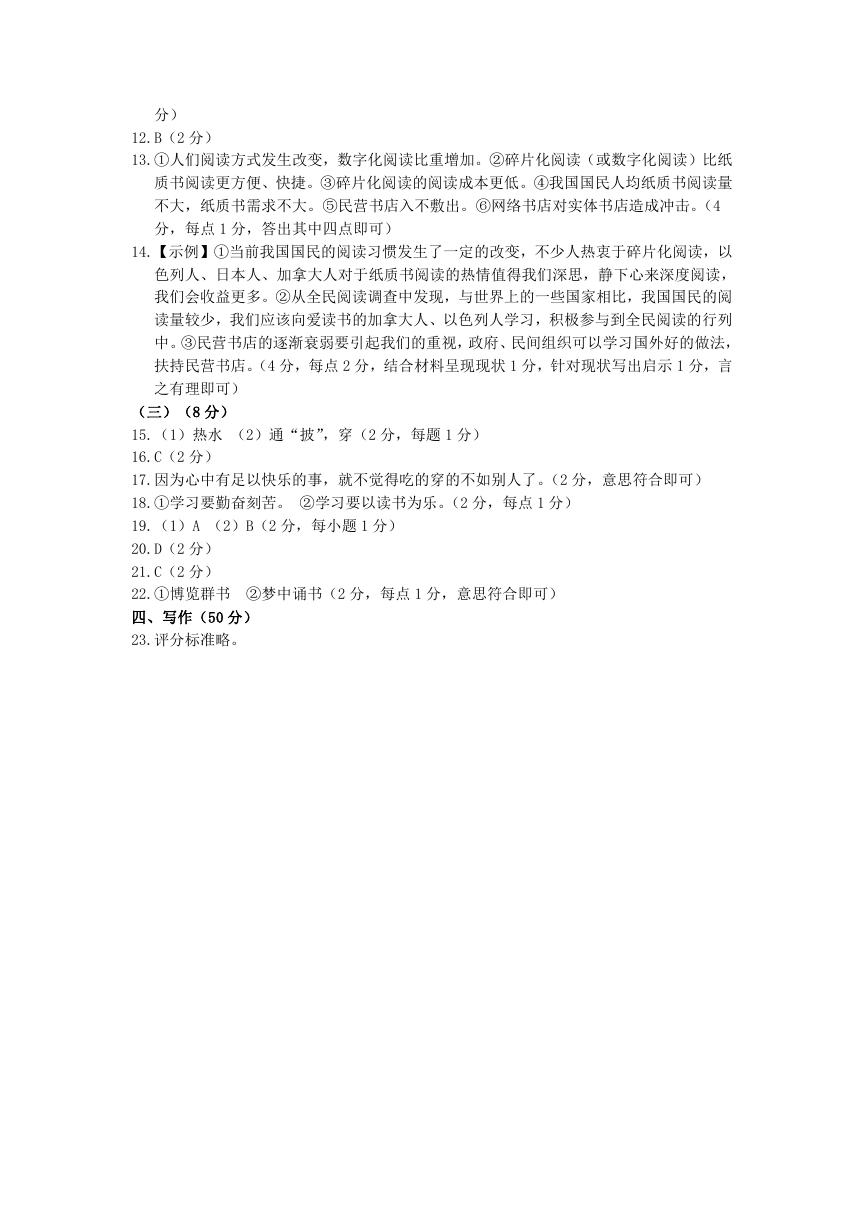 分）
12.B（2分）
13.①人们阅读方式发生改变，数字化阅读比重增加。②碎片化阅读（或数字化阅读）比纸质书阅读更方便、快捷。③碎片化阅读的阅读成本更低。④我国国民人均纸质书阅读量不大，纸质书需求不大。⑤民营书店入不敷出。⑥网络书店对实体书店造成冲击。（4分，每点1分，答出其中四点即可）
14.【示例】①当前我国国民的阅读习惯发生了一定的改变，不少人热衷于碎片化阅读，以色列人、日本人、加拿大人对于纸质书阅读的热情值得我们深思，静下心来深度阅读，我们会收益更多。②从全民阅读调查中发现，与世界上的一些国家相比，我国国民的阅读量较少，我们应该向爱读书的加拿大人、以色列人学习，积极参与到全民阅读的行列中。③民营书店的逐渐衰弱要引起我们的重视，政府、民间组织可以学习国外好的做法，扶持民营书店。（4分，每点2分，结合材料呈现现状1分，针对现状写出启示1分，言之有理即可）
（三）（8分）
15.（1）热水 （2）通“披”，穿（2分，每题1分）
16.C（2分）
17.因为心中有足以快乐的事，就不觉得吃的穿的不如别人了。（2分，意思符合即可）
18.①学习要勤奋刻苦。 ②学习要以读书为乐。（2分，每点1分）
19.（1）A （2）B（2分，每小题1分）
20.D（2分）
21.C（2分）
22.①博览群书 ②梦中诵书（2分，每点1分，意思符合即可）
四、写作（50分）
23.评分标准略。